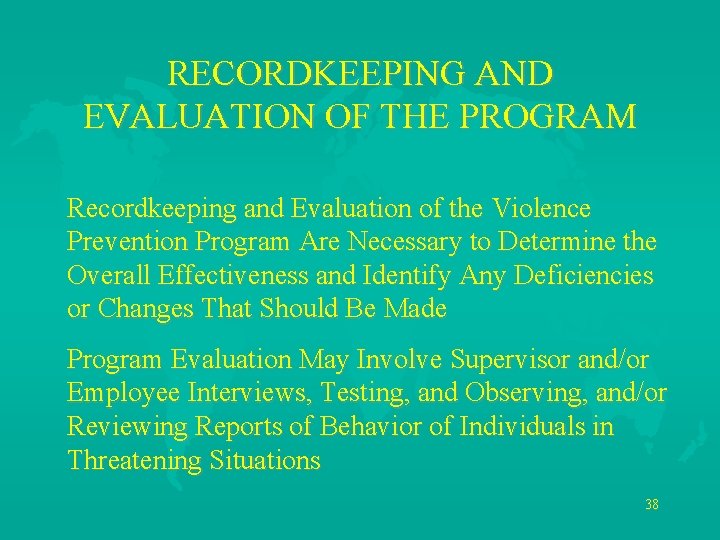 RECORDKEEPING AND EVALUATION OF THE PROGRAM

Recordkeeping and Evaluation of the Violence Prevention Program Are Necessary to Determine the Overall Effectiveness and Identify Any Deficiencies or Changes That Should Be Made

Program Evaluation May Involve Supervisor and/or Employee Interviews, Testing, and Observing, and/or Reviewing Reports of Behavior of Individuals in Threatening Situations

38